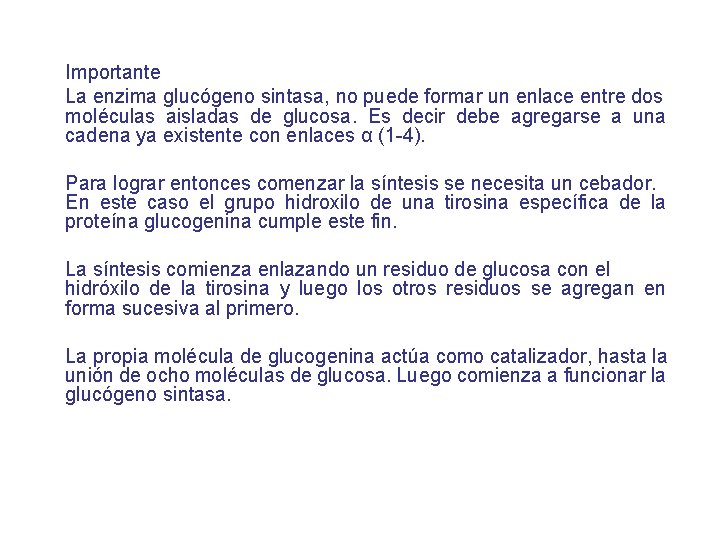 Importante

La enzima glucógeno sintasa, no puede formar un enlace entre dos moléculas aisladas de glucosa. Es decir debe agregarse a una cadena ya existente con enlaces α (1-4).

Para lograr entonces comenzar la síntesis se necesita un cebador. En este caso el grupo hidroxilo de una tirosina específica de la proteína glucogenina cumple este fin.

La síntesis comienza enlazando un residuo de glucosa con el hidróxilo de la tirosina y luego los otros residuos se agregan en forma sucesiva al primero.

La propia molécula de glucogenina actúa como catalizador, hasta la unión de ocho moléculas de glucosa. Luego comienza a funcionar la glucógeno sintasa.